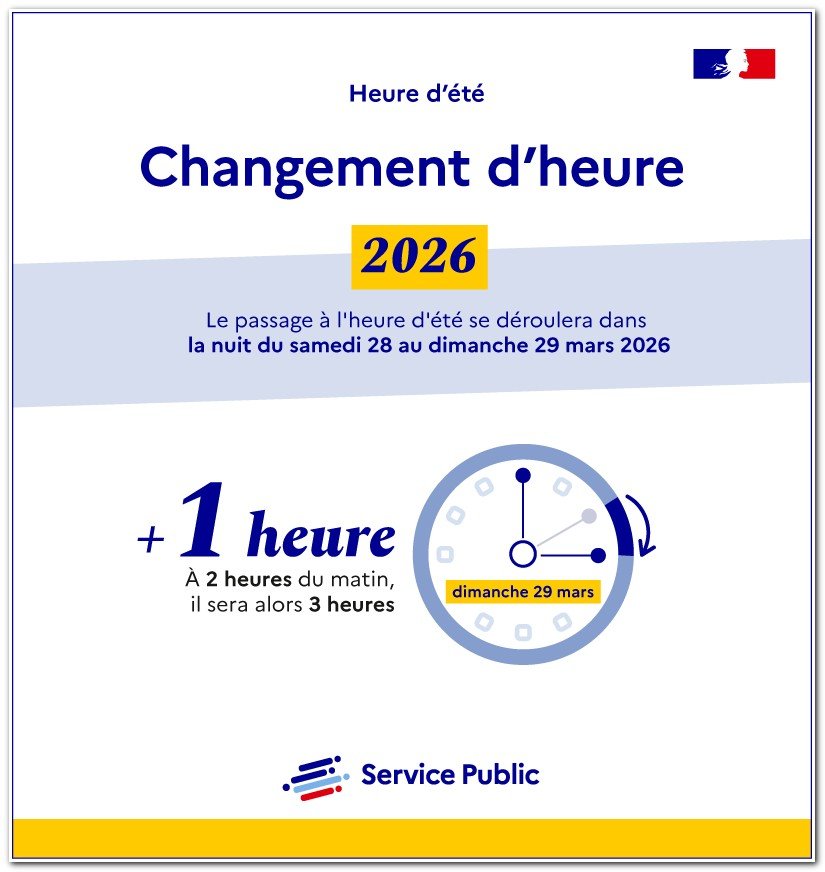 Heure d'été

Changement d'heure

2026

Le passage à l'heure d'été se déroulera dans la nuit du samedi 28 au dimanche 29 mars 2026

+ 1 heure

À 2 heures du matin, il sera alors 3 heures

dimanche 29 mars

Service Public